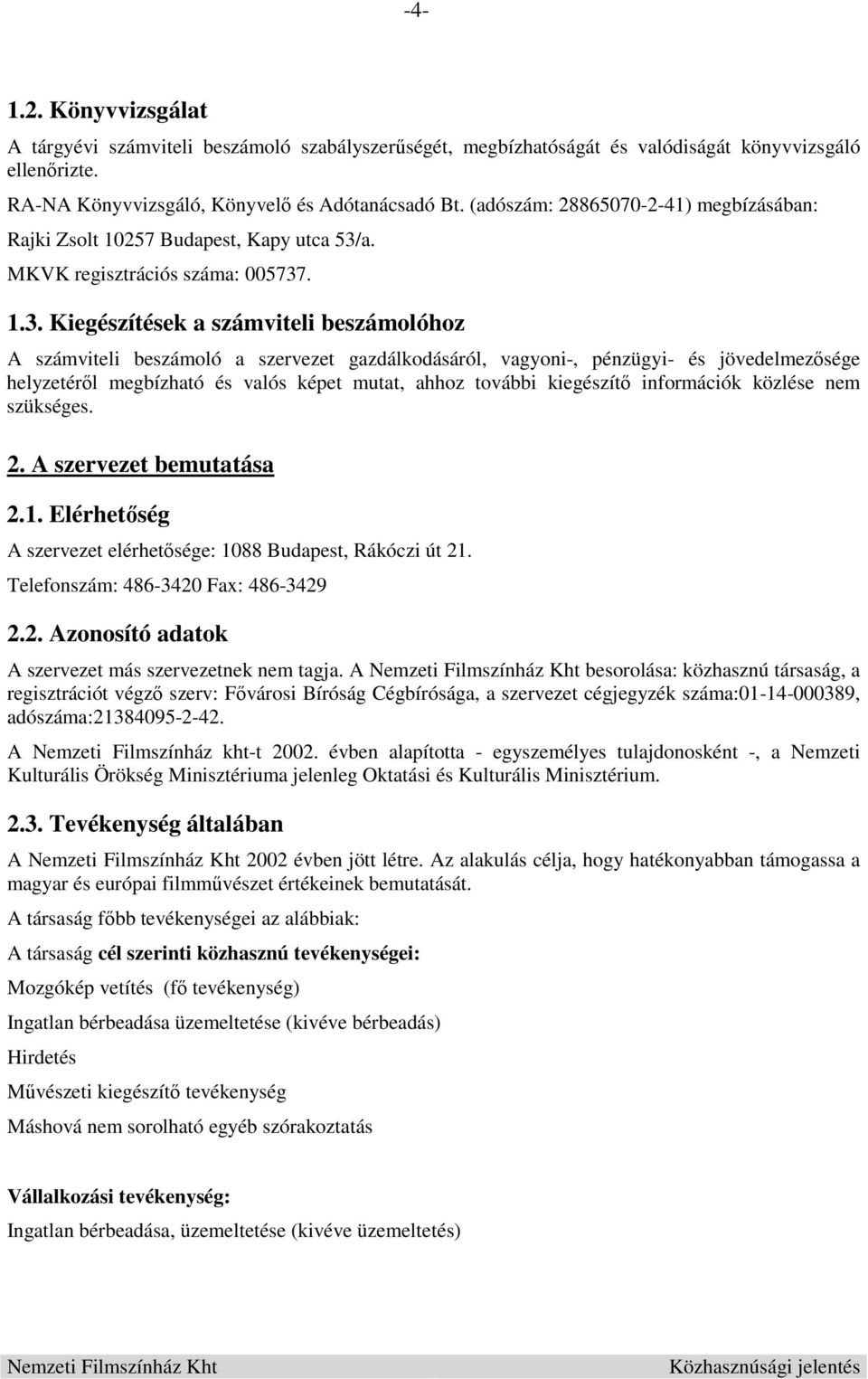 -4-

1.2. Könyvvizsgálat

A tárgyévi számviteli beszámoló szabályszerűségét, megbízhatóságát és valódiságát könyvvizsgáló ellenőrizte.

RA-NA Könyvvizsgáló, Könyvelő és Adótanácsadó Bt. (adószám: 28865070-2-41) megbízásában:

Rajki Zsolt 10257 Budapest, Kapy utca 53/a.

MKVK regisztrációs száma: 005737.

1.3. Kiegészítések a számviteli beszámolóhoz

A számviteli beszámoló a szervezet gazdálkodásáról, vagyoni-, pénzügyi- és jövedelmezősége helyzetéről megbízható és valós képet mutat, ahhoz további kiegészítő információk közlése nem szükséges.

2. A szervezet bemutatása

2.1. Elérhetőség

A szervezet elérhetősége: 1088 Budapest, Rákóczi út 21.

Telefonszám: 486-3420 Fax: 486-3429

2.2. Azonosító adatok

A szervezet más szervezetnek nem tagja. A Nemzeti Filmszínház Kht besorolása: közhasznú társaság, a regisztrációt végző szerv: Fővárosi Bíróság Cégbírósága, a szervezet cégjegyzék száma:01-14-000389, adószáma:21384095-2-42.

A Nemzeti Filmszínház kht-t 2002. évben alapította - egyszemélyes tulajdonosként -, a Nemzeti Kulturális Örökség Minisztériuma jelenleg Oktatási és Kulturális Minisztérium.

2.3. Tevékenység általában

A Nemzeti Filmszínház Kht 2002 évben jött létre. Az alakulás célja, hogy hatékonyabban támogassa a magyar és európai filmművészet értékeinek bemutatását.

A társaság főbb tevékenységei az alábbiak:

A társaság cél szerinti közhasznú tevékenységei:

Mozgókép vetítés (fő tevékenység)

Ingatlan bérbeadása üzemeltetése (kivéve bérbeadás)

Hirdetés

Művészeti kiegészítő tevékenység

Máshová nem sorolható egyéb szórakoztatás

Vállalkozási tevékenység:

Ingatlan bérbeadása, üzemeltetése (kivéve üzemeltetés)

Nemzeti Filmszínház Kht

Közhasznúsági jelentés